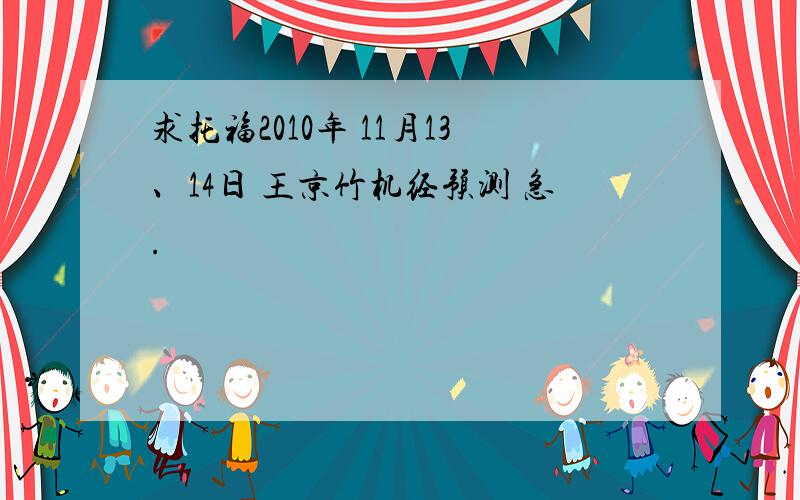 求托福2010年 11月13、14日 王京竹机经预测 急.